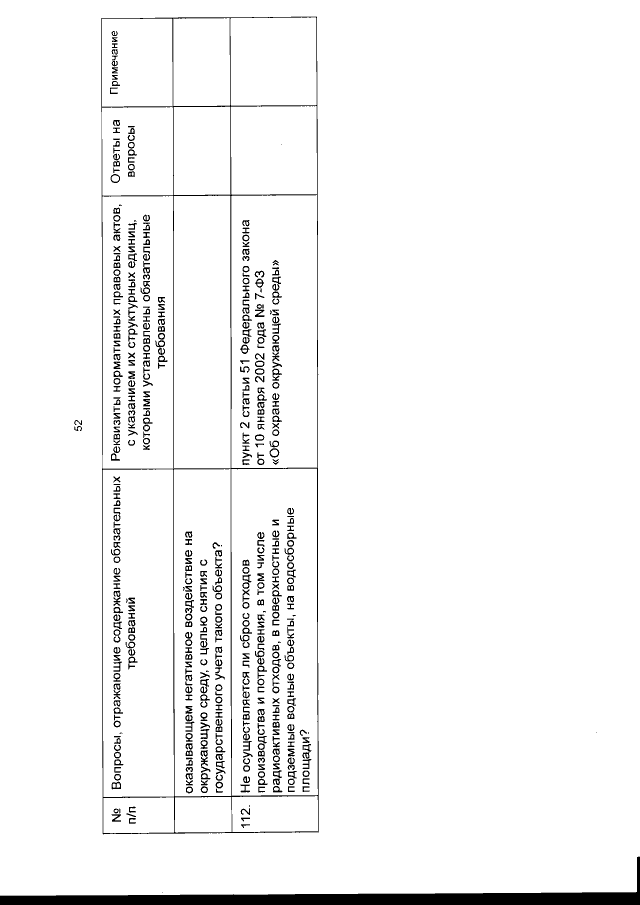 52

| № п/п | Вопросы, отражающие содержание обязательных требований | Реквизиты нормативных правовых актов, с указанием их структурных единиц, которыми установлены обязательные требования | Ответы на вопросы | Примечание |
|---|---|---|---|---|
| | оказывающем негативное воздействие на окружающую среду, с целью снятия с государственного учета такого объекта? | | | |
| 112. | Не осуществляется ли сброс отходов производства и потребления, в том числе радиоактивных отходов, в поверхностные и подземные водные объекты, на водосборные площади? | пункт 2 статьи 51 Федерального закона от 10 января 2002 года № 7-ФЗ «Об охране окружающей среды» | | |